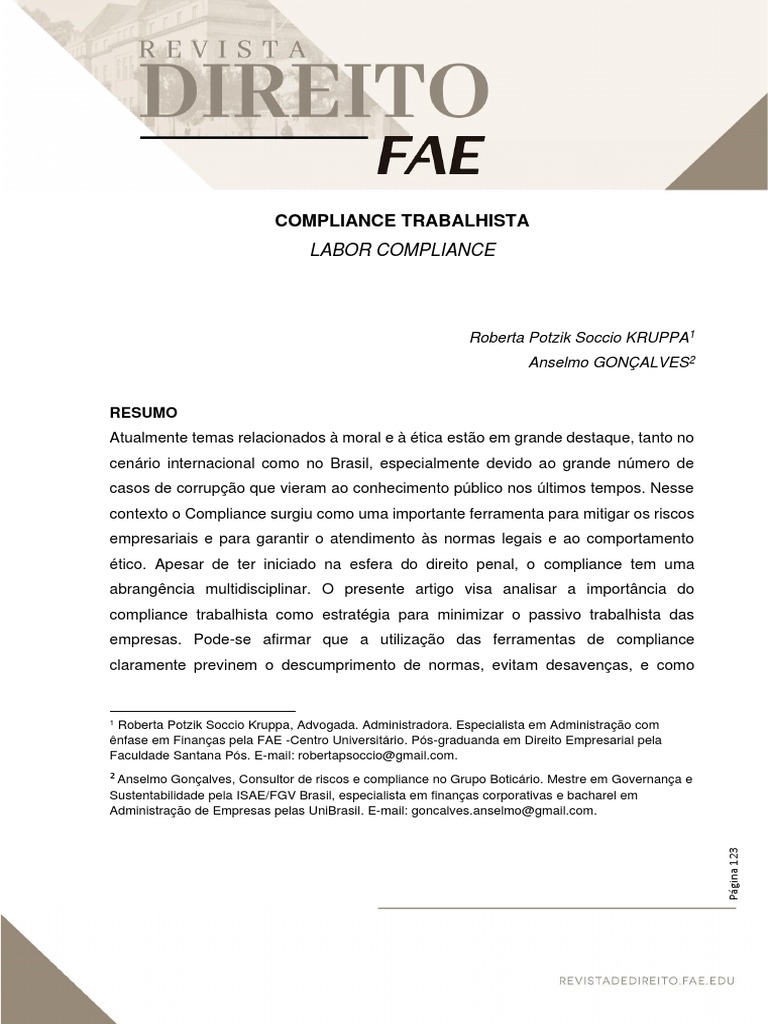 REVISTA
DIREITO
FAE

COMPLIANCE TRABALHISTA
LABOR COMPLIANCE

Roberta Potzik Soccio KRUPPA$^1$
Anselmo GONÇALVES$^2$

RESUMO
Atualmente temas relacionados à moral e à ética estão em grande destaque, tanto no cenário internacional como no Brasil, especialmente devido ao grande número de casos de corrupção que vieram ao conhecimento público nos últimos tempos. Nesse contexto o Compliance surgiu como uma importante ferramenta para mitigar os riscos empresariais e para garantir o atendimento às normas legais e ao comportamento ético. Apesar de ter iniciado na esfera do direito penal, o compliance tem uma abrangência multidisciplinar. O presente artigo visa analisar a importância do compliance trabalhista como estratégia para minimizar o passivo trabalhista das empresas. Pode-se afirmar que a utilização das ferramentas de compliance claramente previnem o descumprimento de normas, evitam desavenças, e como

$^1$ Roberta Potzik Soccio Kruppa, Advogada. Administradora. Especialista em Administração com ênfase em Finanças pela FAE -Centro Universitário. Pós-graduanda em Direito Empresarial pela Faculdade Santana Pós. E-mail: robertapsoccio@gmail.com.

$^2$ Anselmo Gonçalves, Consultor de riscos e compliance no Grupo Boticário. Mestre em Governança e Sustentabilidade pela ISAE/FGV Brasil, especialista em finanças corporativas e bacharel em Administração de Empresas pelas UniBrasil. E-mail: goncalves.anselmo@gmail.com.

Página 123

REVISTADEDIREITO.FAE.EDU